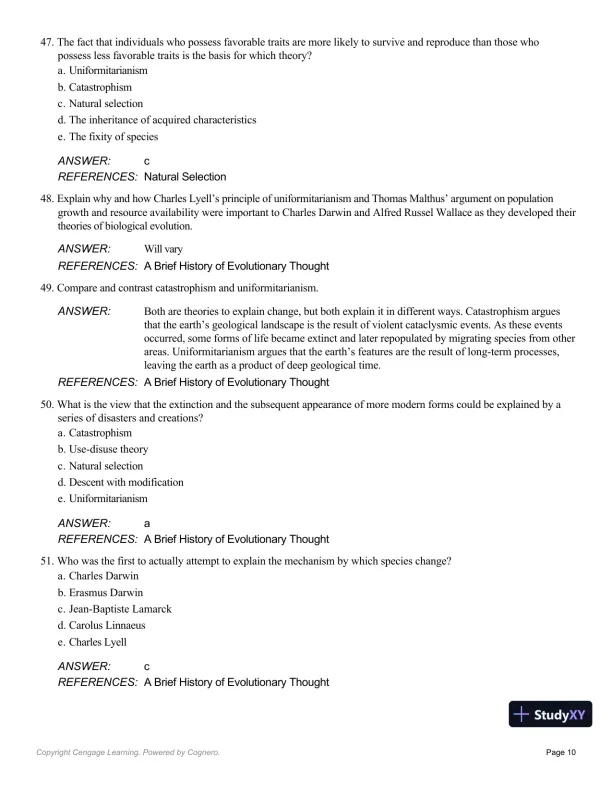 47. The fact that individuals who possess favorable traits are more likely to survive and reproduce than those who possess less favorable traits is the basis for which theory?
a. Uniformitarianism
b. Catastrophism
c. Natural selection
d. The inheritance of acquired characteristics
e. The fixity of species

ANSWER: c
REFERENCES: Natural Selection

48. Explain why and how Charles Lyell's principle of uniformitarianism and Thomas Malthus' argument on population growth and resource availability were important to Charles Darwin and Alfred Russel Wallace as they developed their theories of biological evolution.

ANSWER: Will vary
REFERENCES: A Brief History of Evolutionary Thought

49. Compare and contrast catastrophism and uniformitarianism.

ANSWER: Both are theories to explain change, but both explain it in different ways. Catastrophism argues that the earth's geological landscape is the result of violent cataclysmic events. As these events occurred, some forms of life became extinct and later repopulated by migrating species from other areas. Uniformitarianism argues that the earth's features are the result of long-term processes, leaving the earth as a product of deep geological time.
REFERENCES: A Brief History of Evolutionary Thought

50. What is the view that the extinction and the subsequent appearance of more modern forms could be explained by a series of disasters and creations?
a. Catastrophism
b. Use-disuse theory
c. Natural selection
d. Descent with modification
e. Uniformitarianism

ANSWER: a
REFERENCES: A Brief History of Evolutionary Thought

51. Who was the first to actually attempt to explain the mechanism by which species change?
a. Charles Darwin
b. Erasmus Darwin
c. Jean-Baptiste Lamarck
d. Carolus Linnaeus
e. Charles Lyell

ANSWER: c
REFERENCES: A Brief History of Evolutionary Thought

StudyXY

Copyright Cengage Learning. Powered by Cognero.
Page 10